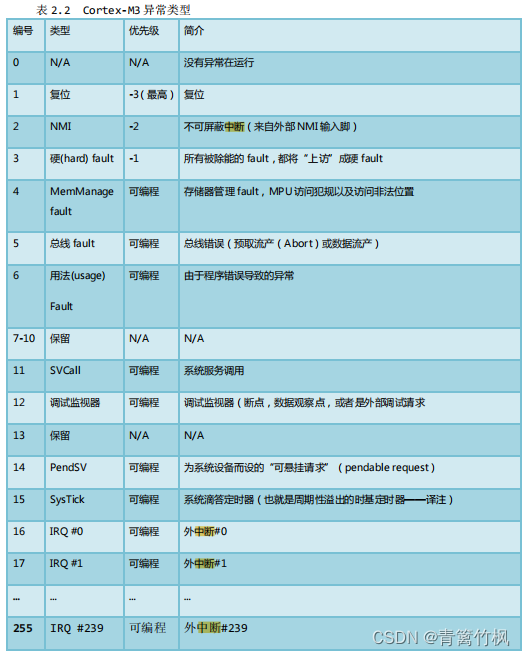 表 2.2　Cortex-M3 异常类型

| 编号 | 类型 | 优先级 | 简介 |
|---|---|---|---|
| 0 | N/A | N/A | 没有异常在运行 |
| 1 | 复位 | -3（最高） | 复位 |
| 2 | NMI | -2 | 不可屏蔽中断（来自外部 NMI 输入脚） |
| 3 | 硬(hard) fault | -1 | 所有被除能的 fault，都将“上访”成硬 fault |
| 4 | MemManage fault | 可编程 | 存储器管理 fault，MPU 访问犯规以及访问非法位置 |
| 5 | 总线 fault | 可编程 | 总线错误（预取流产（Abort）或数据流产） |
| 6 | 用法(usage) Fault | 可编程 | 由于程序错误导致的异常 |
| 7-10 | 保留 | N/A | N/A |
| 11 | SVCall | 可编程 | 系统服务调用 |
| 12 | 调试监视器 | 可编程 | 调试监视器（断点，数据观察点，或者是外部调试请求 |
| 13 | 保留 | N/A | N/A |
| 14 | PendSV | 可编程 | 为系统设备而设的“可悬挂请求”（pendable request） |
| 15 | SysTick | 可编程 | 系统滴答定时器（也就是周期性溢出的时基定时器——译注） |
| 16 | IRQ #0 | 可编程 | 外中断#0 |
| 17 | IRQ #1 | 可编程 | 外中断#1 |
| ... | ... | ... | ... |
| 255 | IRQ #239 | 可编程 | 外中断#239 |

CSDN @青篱竹枫